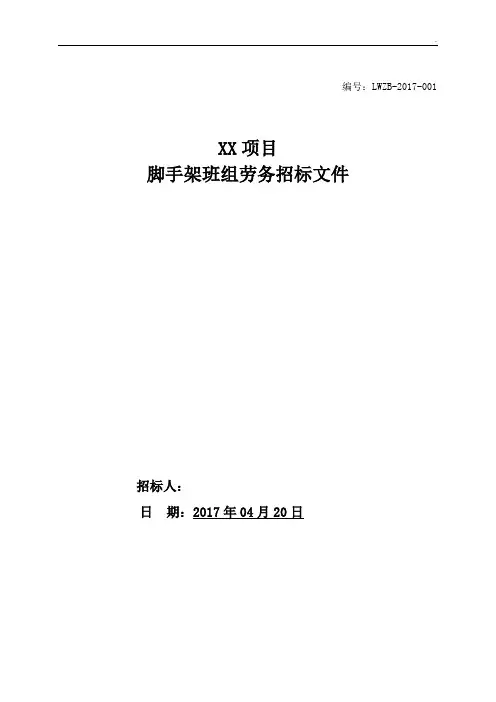 编号：LWZB-2017-001

XX项目
脚手架班组劳务招标文件

招标人：

日 期：2017年04月20日